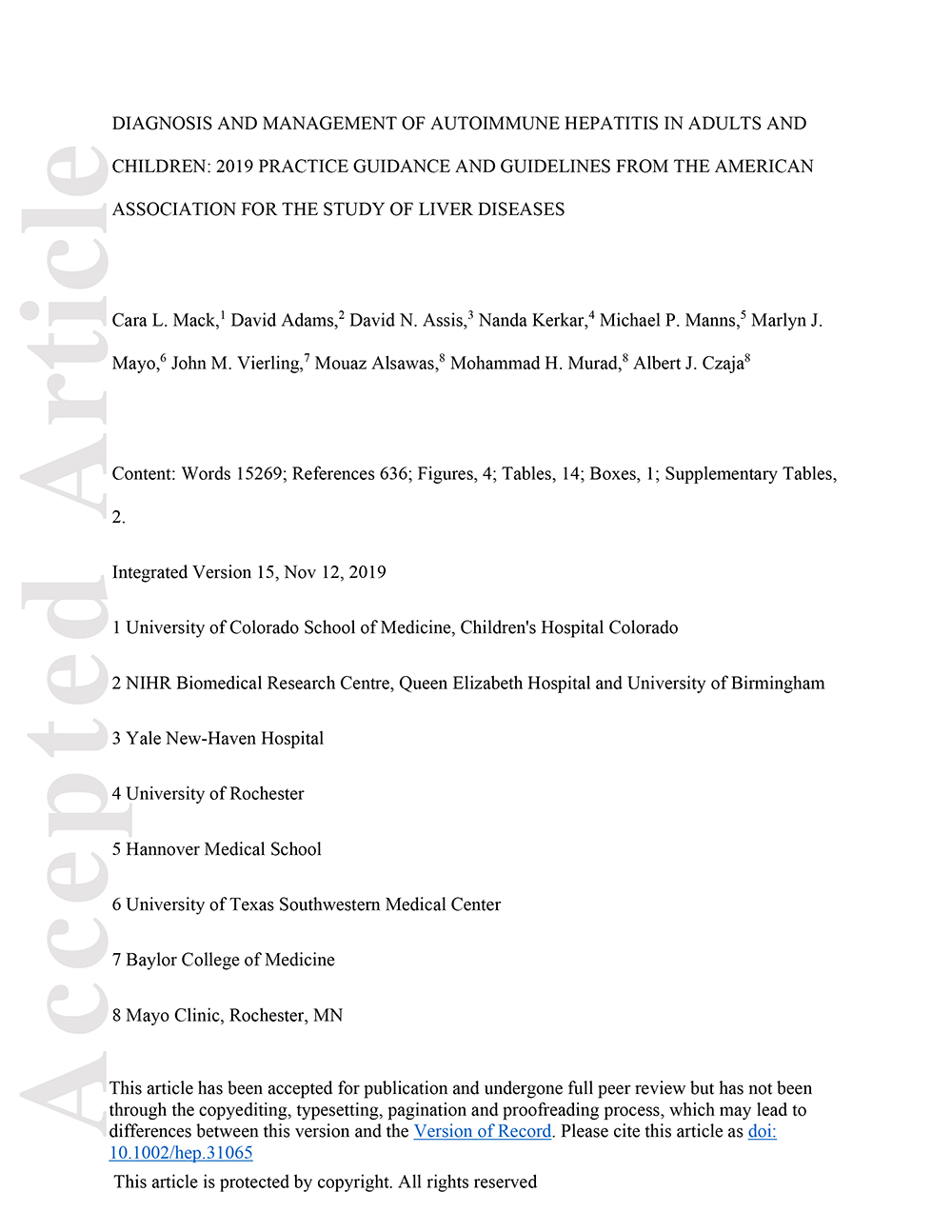 Accepted Article

DIAGNOSIS AND MANAGEMENT OF AUTOIMMUNE HEPATITIS IN ADULTS AND CHILDREN: 2019 PRACTICE GUIDANCE AND GUIDELINES FROM THE AMERICAN ASSOCIATION FOR THE STUDY OF LIVER DISEASES

Cara L. Mack,$^1$ David Adams,$^2$ David N. Assis,$^3$ Nanda Kerkar,$^4$ Michael P. Manns,$^5$ Marlyn J. Mayo,$^6$ John M. Vierling,$^7$ Mouaz Alsawas,$^8$ Mohammad H. Murad,$^8$ Albert J. Czaja$^8$

Content: Words 15269; References 636; Figures, 4; Tables, 14; Boxes, 1; Supplementary Tables, 2.

Integrated Version 15, Nov 12, 2019

1 University of Colorado School of Medicine, Children's Hospital Colorado

2 NIHR Biomedical Research Centre, Queen Elizabeth Hospital and University of Birmingham

3 Yale New-Haven Hospital

4 University of Rochester

5 Hannover Medical School

6 University of Texas Southwestern Medical Center

7 Baylor College of Medicine

8 Mayo Clinic, Rochester, MN

This article has been accepted for publication and undergone full peer review but has not been through the copyediting, typesetting, pagination and proofreading process, which may lead to differences between this version and the Version of Record. Please cite this article as doi: 10.1002/hep.31065

This article is protected by copyright. All rights reserved